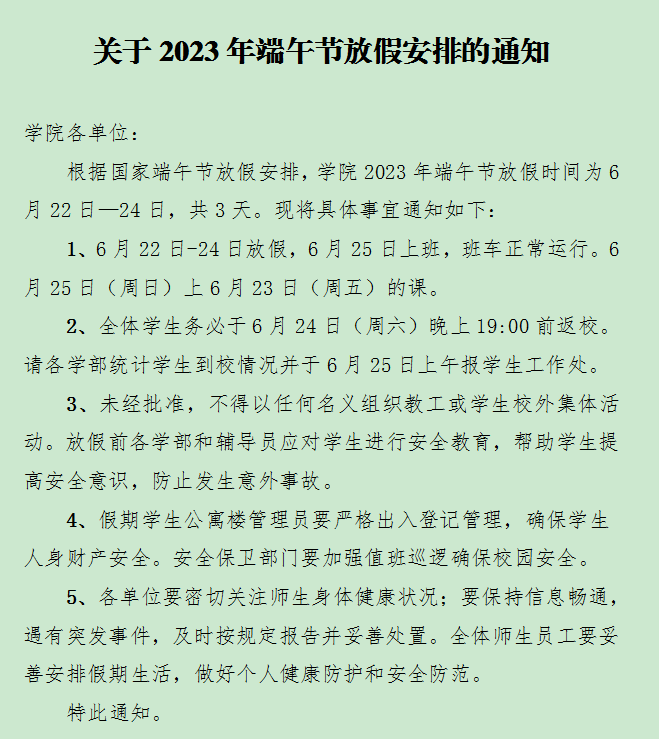 关于 2023 年端午节放假安排的通知

学院各单位：

根据国家端午节放假安排，学院 2023 年端午节放假时间为 6 月 22 日—24 日，共 3 天。现将具体事宜通知如下：

1、6 月 22 日-24 日放假，6 月 25 日上班，班车正常运行。6 月 25 日（周日）上 6 月 23 日（周五）的课。

2、全体学生务必于 6 月 24 日（周六）晚上 19:00 前返校。请各学部统计学生到校情况并于 6 月 25 日上午报学生工作处。

3、未经批准，不得以任何名义组织教工或学生校外集体活动。放假前各学部和辅导员应对学生进行安全教育，帮助学生提高安全意识，防止发生意外事故。

4、假期学生公寓楼管理员要严格出入登记管理，确保学生人身财产安全。安全保卫部门要加强值班巡逻确保校园安全。

5、各单位要密切关注师生身体健康状况；要保持信息畅通，遇有突发事件，及时按规定报告并妥善处置。全体师生员工要妥善安排假期生活，做好个人健康防护和安全防范。

特此通知。